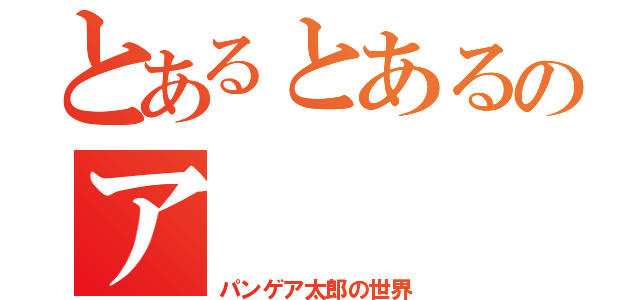 とあるとあるの
ア
パンゲア太郎の世界